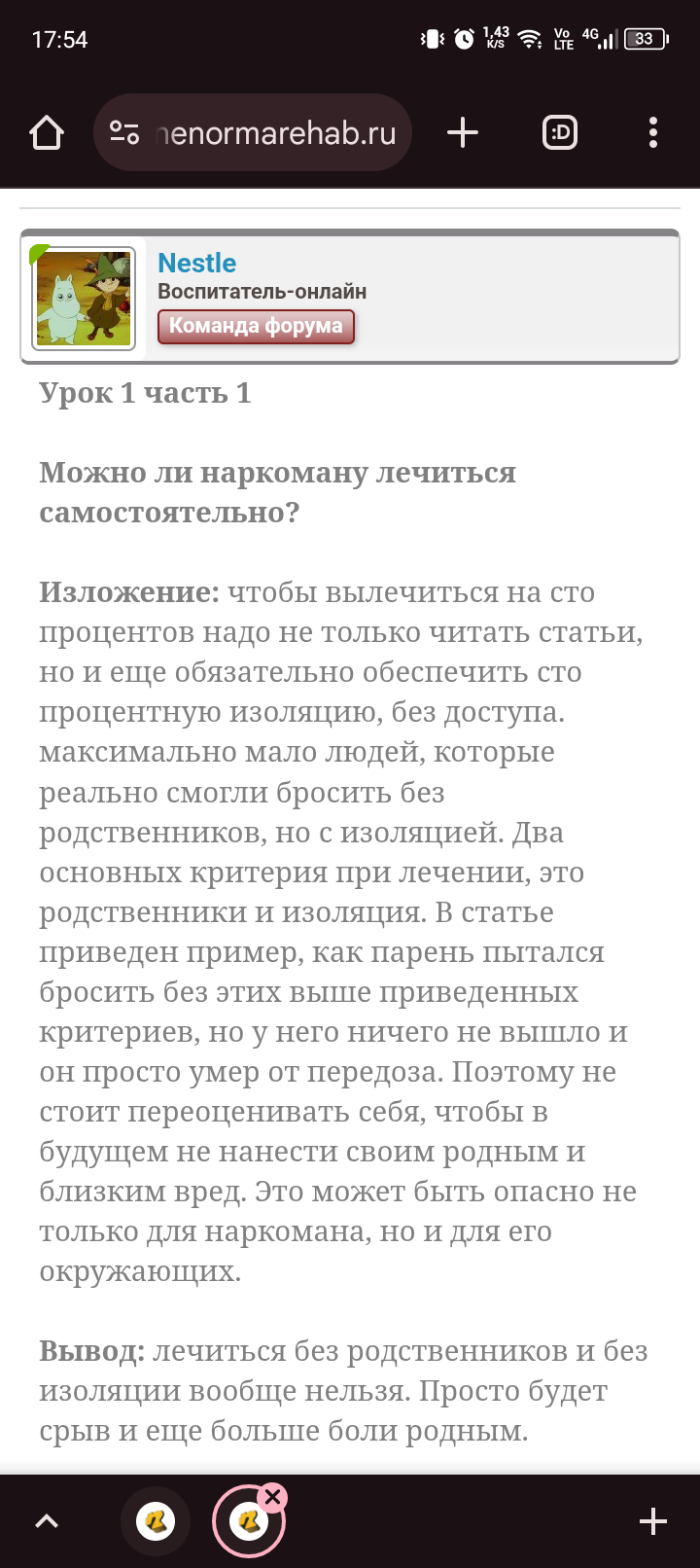 17:54

1,43 K/S Vo LTE 4G 33

nenormarehab.ru

:D

Nestle
Воспитатель-онлайн
Команда форума

Урок 1 часть 1

Можно ли наркоману лечиться самостоятельно?

Изложение: чтобы вылечиться на сто процентов надо не только читать статьи, но и еще обязательно обеспечить сто процентную изоляцию, без доступа. максимально мало людей, которые реально смогли бросить без родственников, но с изоляцией. Два основных критерия при лечении, это родственники и изоляция. В статье приведен пример, как парень пытался бросить без этих выше приведенных критериев, но у него ничего не вышло и он просто умер от передоза. Поэтому не стоит переоценивать себя, чтобы в будущем не нанести своим родным и близким вред. Это может быть опасно не только для наркомана, но и для его окружающих.

Вывод: лечиться без родственников и без изоляции вообще нельзя. Просто будет срыв и еще больше боли родным.